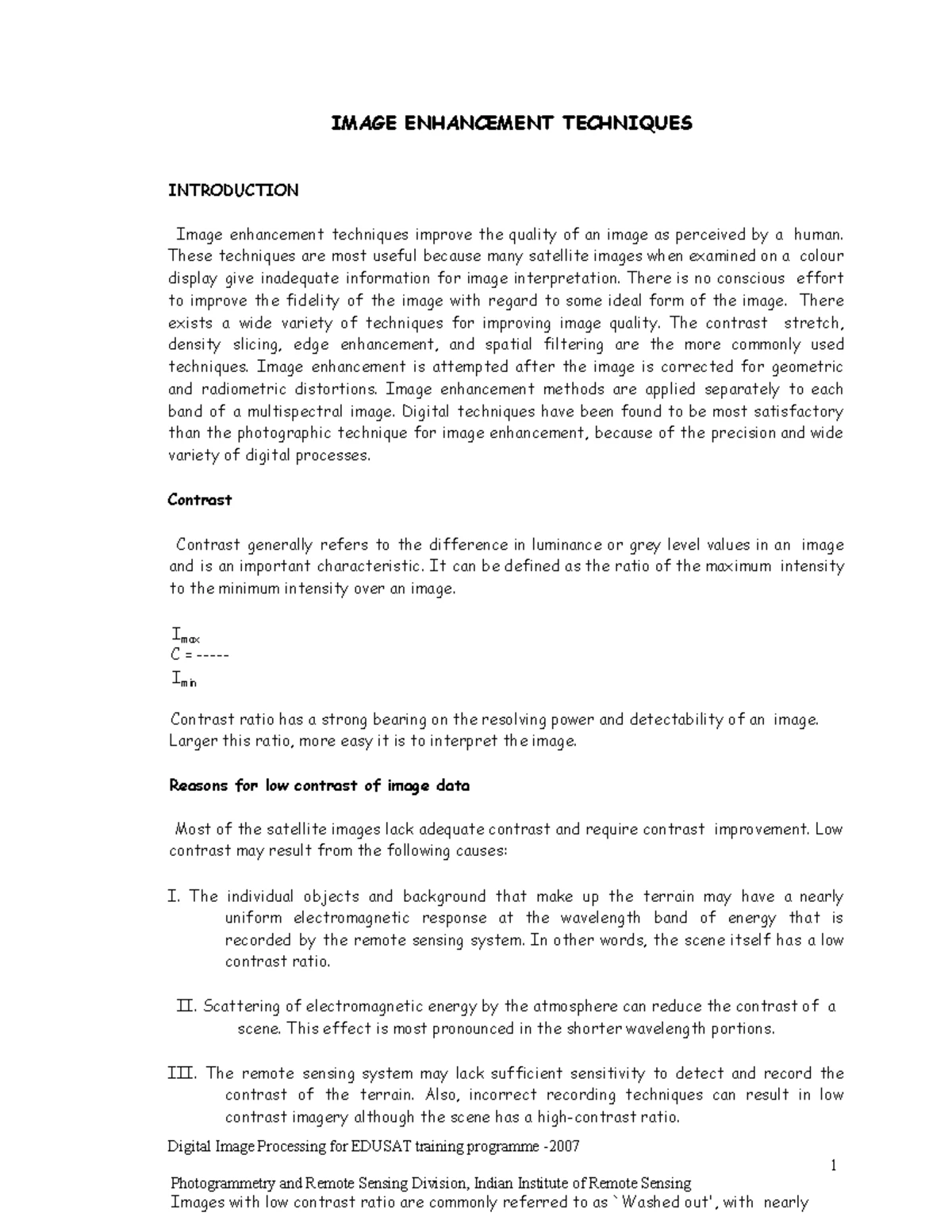 IMAGE ENHANCEMENT TECHNIQUES

INTRODUCTION

Image enhancement techniques improve the quality of an image as perceived by a human. These techniques are most useful because many satellite images when examined on a colour display give inadequate information for image interpretation. There is no conscious effort to improve the fidelity of the image with regard to some ideal form of the image. There exists a wide variety of techniques for improving image quality. The contrast stretch, density slicing, edge enhancement, and spatial filtering are the more commonly used techniques. Image enhancement is attempted after the image is corrected for geometric and radiometric distortions. Image enhancement methods are applied separately to each band of a multispectral image. Digital techniques have been found to be most satisfactory than the photographic technique for image enhancement, because of the precision and wide variety of digital processes.

Contrast

Contrast generally refers to the difference in luminance or grey level values in an image and is an important characteristic. It can be defined as the ratio of the maximum intensity to the minimum intensity over an image.

$I_{max}$
C = -----
$I_{min}$

Contrast ratio has a strong bearing on the resolving power and detectability of an image. Larger this ratio, more easy it is to interpret the image.

Reasons for low contrast of image data

Most of the satellite images lack adequate contrast and require contrast improvement. Low contrast may result from the following causes:

I. The individual objects and background that make up the terrain may have a nearly uniform electromagnetic response at the wavelength band of energy that is recorded by the remote sensing system. In other words, the scene itself has a low contrast ratio.

II. Scattering of electromagnetic energy by the atmosphere can reduce the contrast of a scene. This effect is most pronounced in the shorter wavelength portions.

III. The remote sensing system may lack sufficient sensitivity to detect and record the contrast of the terrain. Also, incorrect recording techniques can result in low contrast imagery although the scene has a high-contrast ratio.

Digital Image Processing for EDUSAT training programme -2007

1

Photogrammetry and Remote Sensing Division, Indian Institute of Remote Sensing
Images with low contrast ratio are commonly referred to as `Washed out', with nearly